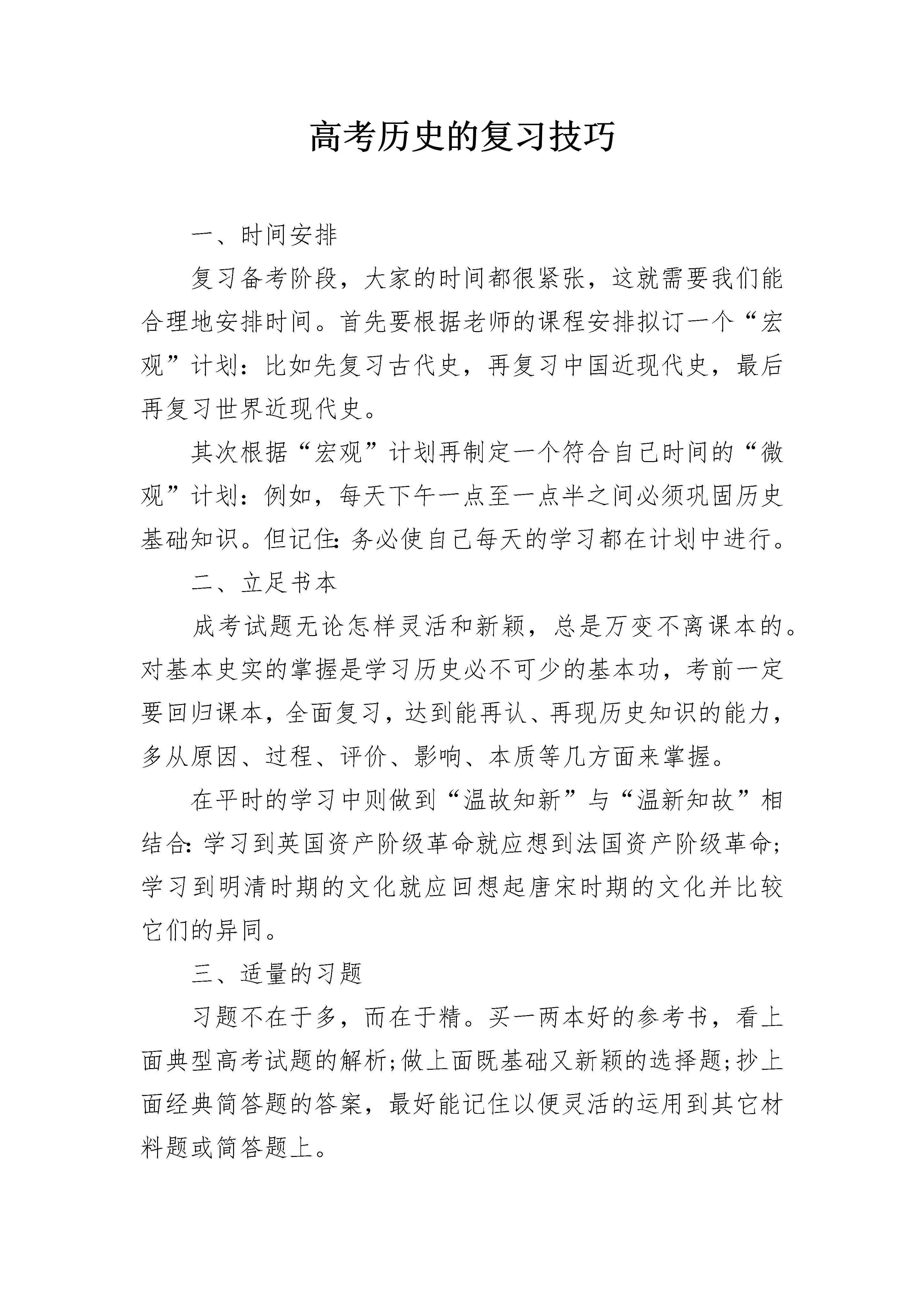 高考历史的复习技巧

一、时间安排

复习备考阶段，大家的时间都很紧张，这就需要我们能合理地安排时间。首先要根据老师的课程安排拟订一个“宏观”计划：比如先复习古代史，再复习中国近现代史，最后再复习世界近现代史。

其次根据“宏观”计划再制定一个符合自己时间的“微观”计划：例如，每天下午一点至一点半之间必须巩固历史基础知识。但记住：务必使自己每天的学习都在计划中进行。

二、立足书本

成考试题无论怎样灵活和新颖，总是万变不离课本的。对基本史实的掌握是学习历史必不可少的基本功，考前一定要回归课本，全面复习，达到能再认、再现历史知识的能力，多从原因、过程、评价、影响、本质等几方面来掌握。

在平时的学习中则做到“温故知新”与“温新知故”相结合：学习到英国资产阶级革命就应想到法国资产阶级革命；学习到明清时期的文化就应回想起唐宋时期的文化并比较它们的异同。

三、适量的习题

习题不在于多，而在于精。买一两本好的参考书，看上面典型高考试题的解析；做上面既基础又新颖的选择题；抄上面经典简答题的答案，最好能记住以便灵活的运用到其它材料题或简答题上。